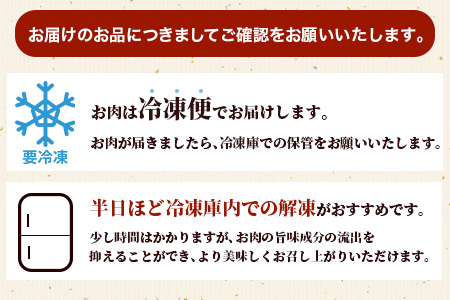 お届けのお品につきましてご確認をお願いいたします。

要冷凍

お肉は冷凍便でお届けします。

お肉が届きましたら、冷凍庫での保管をお願いいたします。

半日ほど冷凍庫内での解凍がおすすめです。

少し時間はかかりますが、お肉の旨味成分の流出を抑えることができ、より美味しくお召し上がりいただけます。